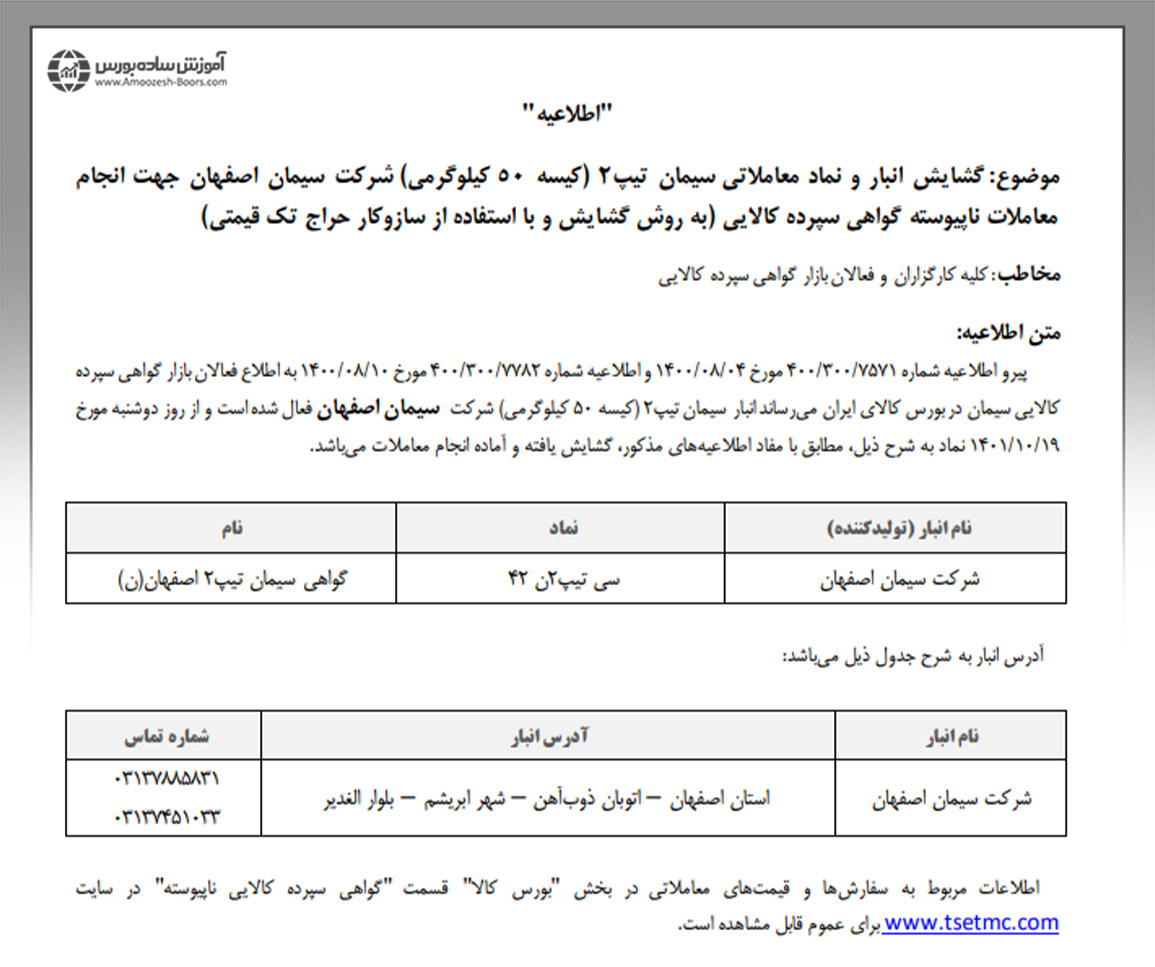 آموزش ساده بورس
www.Amoozesh-Boors.com

"اطلاعیه"

موضوع: گشایش انبار و نماد معاملاتی سیمان تیپ۲ (کیسه ۵۰ کیلوگرمی) شرکت سیمان اصفهان جهت انجام معاملات ناپیوسته گواهی سپرده کالایی (به روش گشایش و با استفاده از سازوکار حراج تک قیمتی)

مخاطب: کلیه کارگزاران و فعالان بازار گواهی سپرده کالایی

متن اطلاعیه:

پیرو اطلاعیه شماره ۴۰۰/۳۰۰/۷۵۷۱ مورخ ۱۴۰۰/۰۸/۰۴ و اطلاعیه شماره ۴۰۰/۳۰۰/۷۷۸۲ مورخ ۱۴۰۰/۰۸/۱۰ به اطلاع فعالان بازار گواهی سپرده کالایی سیمان در بورس کالای ایران می‌رساند انبار سیمان تیپ۲ (کیسه ۵۰ کیلوگرمی) شرکت سیمان اصفهان فعال شده است و از روز دوشنبه مورخ ۱۴۰۱/۱۰/۱۹ نماد به شرح ذیل، مطابق با مفاد اطلاعیه‌های مذکور، گشایش یافته و آماده انجام معاملات می‌باشد.

| نام انبار (تولیدکننده) | نماد | نام |
|---|---|---|
| شرکت سیمان اصفهان | سی تیپ۲ن ۴۲ | گواهی سیمان تیپ۲ اصفهان(ن) |

آدرس انبار به شرح جدول ذیل می‌باشد:

| نام انبار | آدرس انبار | شماره تماس |
|---|---|---|
| شرکت سیمان اصفهان | استان اصفهان – اتوبان ذوب‌آهن – شهر ابریشم – بلوار الغدیر | ۰۳۱۳۷۸۸۵۸۳۱ ۰۳۱۳۷۴۵۱۰۳۳ |

اطلاعات مربوط به سفارش‌ها و قیمت‌های معاملاتی در بخش "بورس کالا" قسمت "گواهی سپرده کالایی ناپیوسته" در سایت www.tsetmc.com برای عموم قابل مشاهده است.